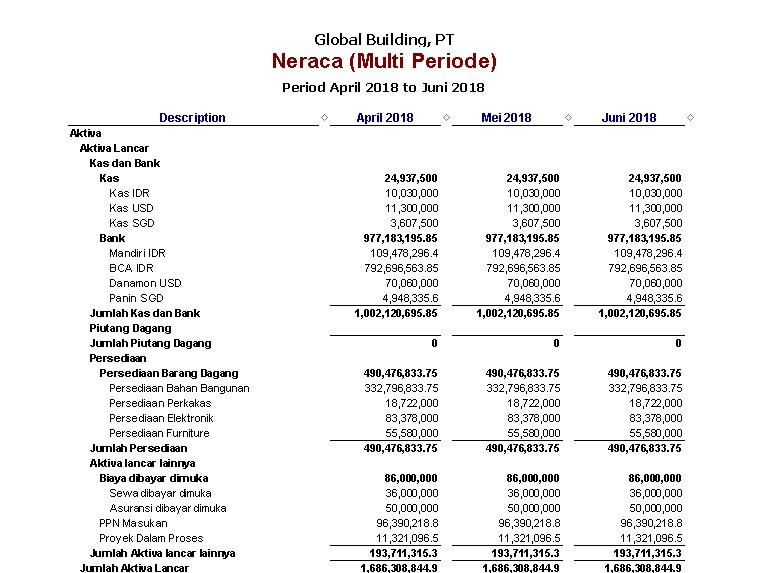 Global Building, PT
Neraca (Multi Periode)
Period April 2018 to Juni 2018

| Description | April 2018 | Mei 2018 | Juni 2018 |
|---|---|---|---|
| Aktiva | | | |
| Aktiva Lancar | | | |
| Kas dan Bank | | | |
| Kas | 24,937,500 | 24,937,500 | 24,937,500 |
| Kas IDR | 10,030,000 | 10,030,000 | 10,030,000 |
| Kas USD | 11,300,000 | 11,300,000 | 11,300,000 |
| Kas SGD | 3,607,500 | 3,607,500 | 3,607,500 |
| Bank | 977,183,195.85 | 977,183,195.85 | 977,183,195.85 |
| Mandiri IDR | 109,478,296.4 | 109,478,296.4 | 109,478,296.4 |
| BCA IDR | 792,696,563.85 | 792,696,563.85 | 792,696,563.85 |
| Danamon USD | 70,060,000 | 70,060,000 | 70,060,000 |
| Panin SGD | 4,948,335.6 | 4,948,335.6 | 4,948,335.6 |
| Jumlah Kas dan Bank | 1,002,120,695.85 | 1,002,120,695.85 | 1,002,120,695.85 |
| Piutang Dagang | | | |
| Jumlah Piutang Dagang | 0 | 0 | 0 |
| Persediaan | | | |
| Persediaan Barang Dagang | 490,476,833.75 | 490,476,833.75 | 490,476,833.75 |
| Persediaan Bahan Bangunan | 332,796,833.75 | 332,796,833.75 | 332,796,833.75 |
| Persediaan Perkakas | 18,722,000 | 18,722,000 | 18,722,000 |
| Persediaan Elektronik | 83,378,000 | 83,378,000 | 83,378,000 |
| Persediaan Furniture | 55,580,000 | 55,580,000 | 55,580,000 |
| Jumlah Persediaan | 490,476,833.75 | 490,476,833.75 | 490,476,833.75 |
| Aktiva lancar lainnya | | | |
| Biaya dibayar dimuka | 86,000,000 | 86,000,000 | 86,000,000 |
| Sewa dibayar dimuka | 36,000,000 | 36,000,000 | 36,000,000 |
| Asuransi dibayar dimuka | 50,000,000 | 50,000,000 | 50,000,000 |
| PPN Masukan | 96,390,218.8 | 96,390,218.8 | 96,390,218.8 |
| Proyek Dalam Proses | 11,321,096.5 | 11,321,096.5 | 11,321,096.5 |
| Jumlah Aktiva lancar lainnya | 193,711,315.3 | 193,711,315.3 | 193,711,315.3 |
| Jumlah Aktiva Lancar | 1,686,308,844.9 | 1,686,308,844.9 | 1,686,308,844.9 |